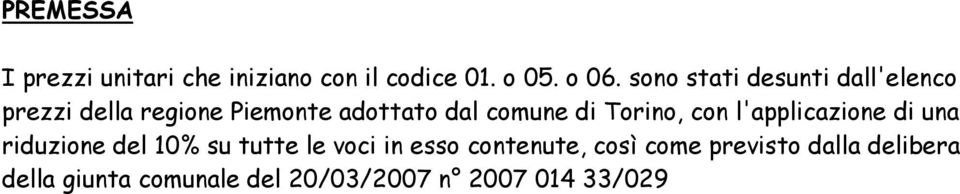 PREMESSA

I prezzi unitari che iniziano con il codice 01. o 05. o 06. sono stati desunti dall'elenco prezzi della regione Piemonte adottato dal comune di Torino, con l'applicazione di una riduzione del 10% su tutte le voci in esso contenute, così come previsto dalla delibera della giunta comunale del 20/03/2007 n° 2007 014 33/029